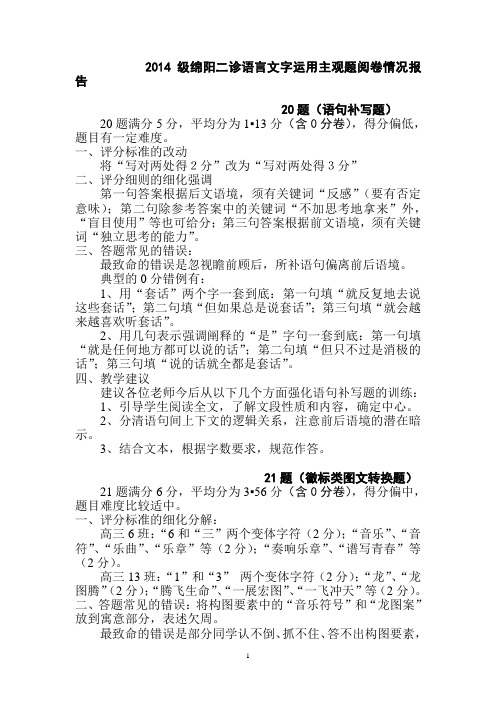 2014 级绵阳二诊语言文字运用主观题阅卷情况报告

20 题（语句补写题）

20 题满分 5 分，平均分为 1•13 分（含 0 分卷），得分偏低，题目有一定难度。
一、评分标准的改动
将“写对两处得 2 分”改为“写对两处得 3 分”
二、评分细则的细化强调
第一句答案根据后文语境，须有关键词“反感”（要有否定意味）；第二句除参考答案中的关键词“不加思考地拿来”外，“盲目使用”等也可给分；第三句答案根据前文语境，须有关键词“独立思考的能力”。
三、答题常见的错误：
最致命的错误是忽视瞻前顾后，所补语句偏离前后语境。
典型的 0 分错例有：
1、用“套话”两个字一套到底：第一句填“就反复地去说这些套话”；第二句填“但如果总是说套话”；第三句填“就会越来越喜欢听套话”。
2、用几句表示强调阐释的“是”字句一套到底：第一句填“就是任何地方都可以说的话”；第二句填“但只不过是消极的话”；第三句填“说的话就全都是套话”。
四、教学建议
建议各位老师今后从以下几个方面强化语句补写题的训练：
1、引导学生阅读全文，了解文段性质和内容，确定中心。
2、分清语句间上下文的逻辑关系，注意前后语境的潜在暗示。
3、结合文本，根据字数要求，规范作答。

21 题（徽标类图文转换题）

21 题满分 6 分，平均分为 3•56 分（含 0 分卷），得分偏中，题目难度比较适中。
一、评分标准的细化分解：
高三 6 班：“6 和“三”两个变体字符（2 分）；“音乐”、“音符”、“乐曲”、“乐章”等（2 分）；“奏响乐章”、“谱写青春”等（2 分）。
高三 13 班：“1”和“3” 两个变体字符（2 分）；“龙”、“龙图腾”（2 分）；“腾飞生命”、“一展宏图”、“一飞冲天”等（2 分）。
二、答题常见的错误：将构图要素中的“音乐符号”和“龙图案”放到寓意部分，表述欠周。
最致命的错误是部分同学认不倒、抓不住、答不出构图要素，

1